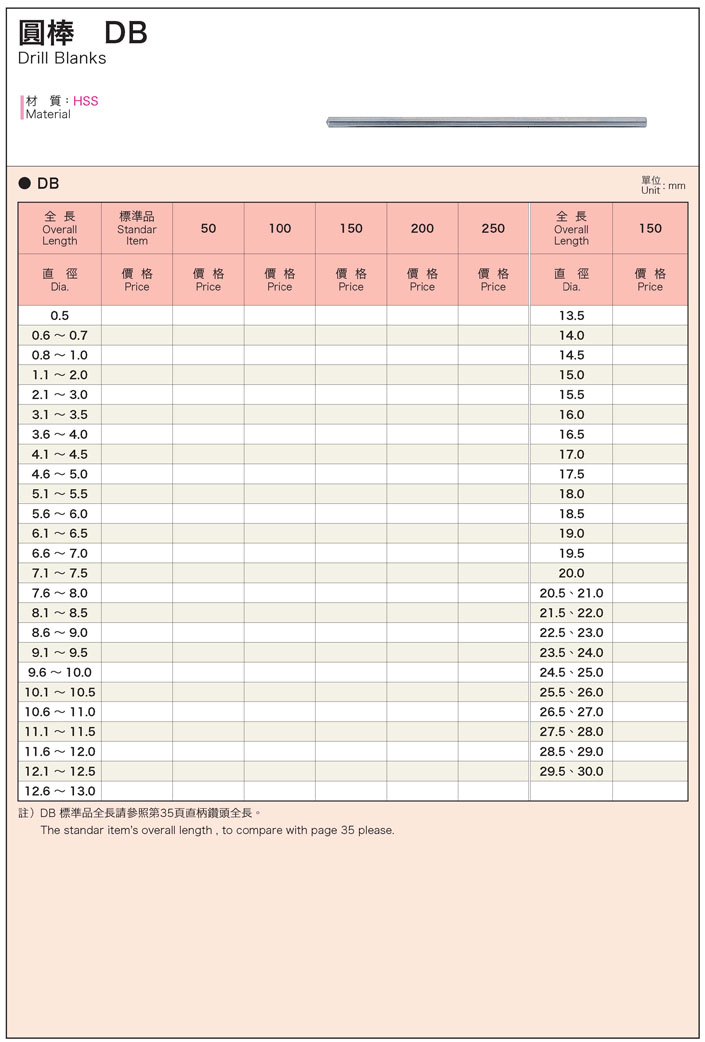 圓棒　DB
Drill Blanks

材　質：HSS
Material

● DB

單位：mm
Unit

| 全 長 Overall Length | 標準品 Standar Item | 50 | 100 | 150 | 200 | 250 | 全 長 Overall Length | 150 |
|---|---|---|---|---|---|---|---|---|
| 直 徑 Dia. | 價 格 Price | 價 格 Price | 價 格 Price | 價 格 Price | 價 格 Price | 價 格 Price | 直 徑 Dia. | 價 格 Price |
| 0.5 | | | | | | | 13.5 | |
| 0.6 ～ 0.7 | | | | | | | 14.0 | |
| 0.8 ～ 1.0 | | | | | | | 14.5 | |
| 1.1 ～ 2.0 | | | | | | | 15.0 | |
| 2.1 ～ 3.0 | | | | | | | 15.5 | |
| 3.1 ～ 3.5 | | | | | | | 16.0 | |
| 3.6 ～ 4.0 | | | | | | | 16.5 | |
| 4.1 ～ 4.5 | | | | | | | 17.0 | |
| 4.6 ～ 5.0 | | | | | | | 17.5 | |
| 5.1 ～ 5.5 | | | | | | | 18.0 | |
| 5.6 ～ 6.0 | | | | | | | 18.5 | |
| 6.1 ～ 6.5 | | | | | | | 19.0 | |
| 6.6 ～ 7.0 | | | | | | | 19.5 | |
| 7.1 ～ 7.5 | | | | | | | 20.0 | |
| 7.6 ～ 8.0 | | | | | | | 20.5、21.0 | |
| 8.1 ～ 8.5 | | | | | | | 21.5、22.0 | |
| 8.6 ～ 9.0 | | | | | | | 22.5、23.0 | |
| 9.1 ～ 9.5 | | | | | | | 23.5、24.0 | |
| 9.6 ～ 10.0 | | | | | | | 24.5、25.0 | |
| 10.1 ～ 10.5 | | | | | | | 25.5、26.0 | |
| 10.6 ～ 11.0 | | | | | | | 26.5、27.0 | |
| 11.1 ～ 11.5 | | | | | | | 27.5、28.0 | |
| 11.6 ～ 12.0 | | | | | | | 28.5、29.0 | |
| 12.1 ～ 12.5 | | | | | | | 29.5、30.0 | |
| 12.6 ～ 13.0 | | | | | | | | |

註）DB 標準品全長請參照第35頁直柄鑽頭全長。
The standar item's overall length , to compare with page 35 please.